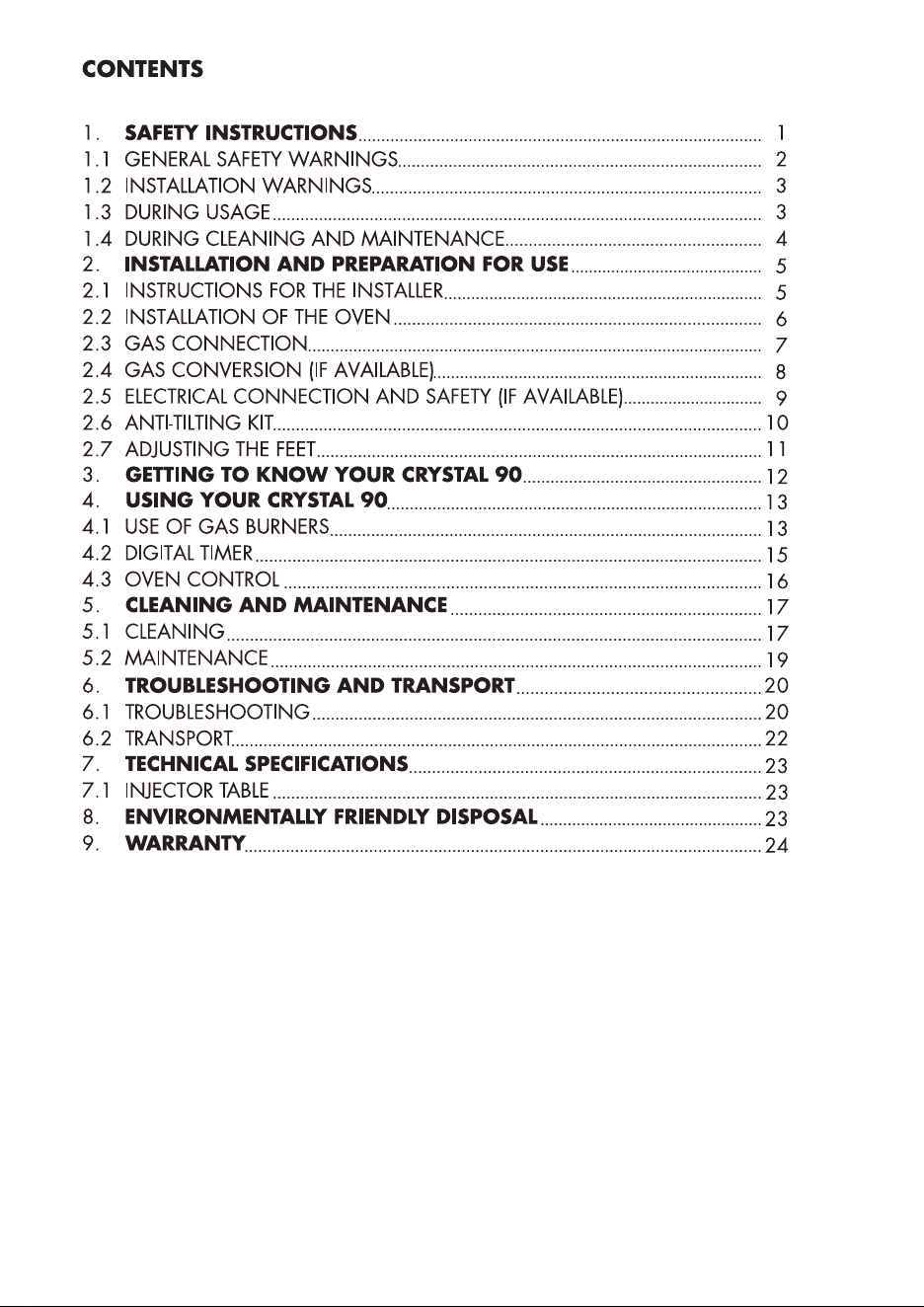 CONTENTS

1. SAFETY INSTRUCTIONS 1
1.1 GENERAL SAFETY WARNINGS 2
1.2 INSTALLATION WARNINGS 3
1.3 DURING USAGE 3
1.4 DURING CLEANING AND MAINTENANCE 4
2. INSTALLATION AND PREPARATION FOR USE 5
2.1 INSTRUCTIONS FOR THE INSTALLER 5
2.2 INSTALLATION OF THE OVEN 6
2.3 GAS CONNECTION 7
2.4 GAS CONVERSION (IF AVAILABLE) 8
2.5 ELECTRICAL CONNECTION AND SAFETY (IF AVAILABLE) 9
2.6 ANTI-TILTING KIT 10
2.7 ADJUSTING THE FEET 11
3. GETTING TO KNOW YOUR CRYSTAL 90 12
4. USING YOUR CRYSTAL 90 13
4.1 USE OF GAS BURNERS 13
4.2 DIGITAL TIMER 15
4.3 OVEN CONTROL 16
5. CLEANING AND MAINTENANCE 17
5.1 CLEANING 17
5.2 MAINTENANCE 19
6. TROUBLESHOOTING AND TRANSPORT 20
6.1 TROUBLESHOOTING 20
6.2 TRANSPORT 22
7. TECHNICAL SPECIFICATIONS 23
7.1 INJECTOR TABLE 23
8. ENVIRONMENTALLY FRIENDLY DISPOSAL 23
9. WARRANTY 24